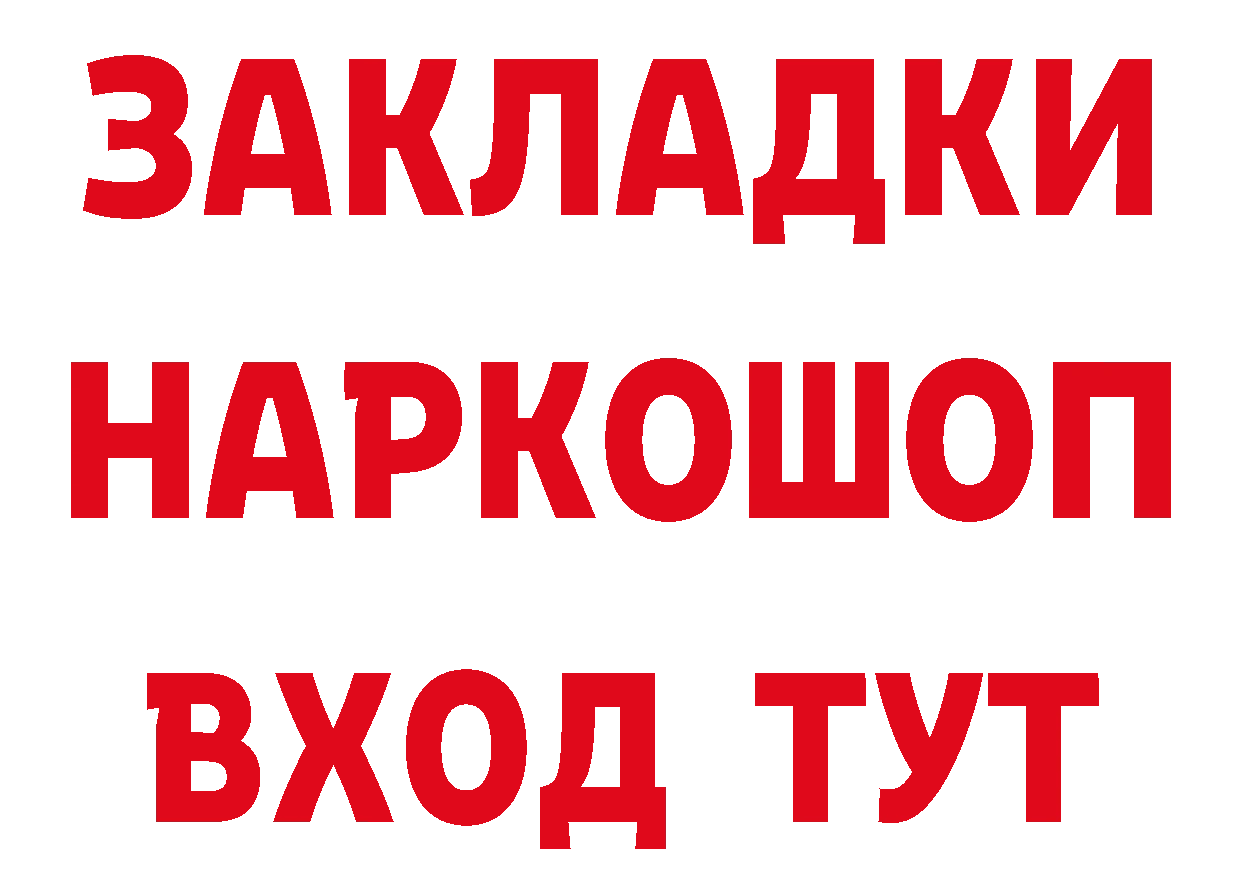 ЗАКЛАДКИ НАРКОШОП ВХОД ТУТ